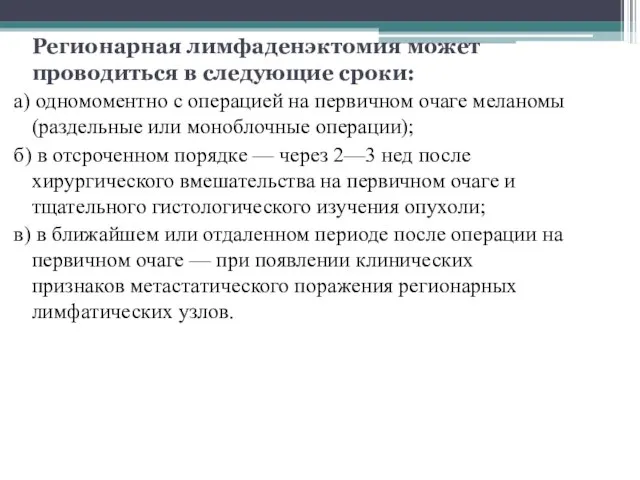 Регионарная лимфаденэктомия может проводиться в следующие сроки:

а) одномоментно с операцией на первичном очаге меланомы (раздельные или моноблочные операции);

б) в отсроченном порядке — через 2—3 нед после хирургического вмешательства на первичном очаге и тщательного гистологического изучения опухоли;

в) в ближайшем или отдаленном периоде после операции на первичном очаге — при появлении клинических признаков метастатического поражения регионарных лимфатических узлов.